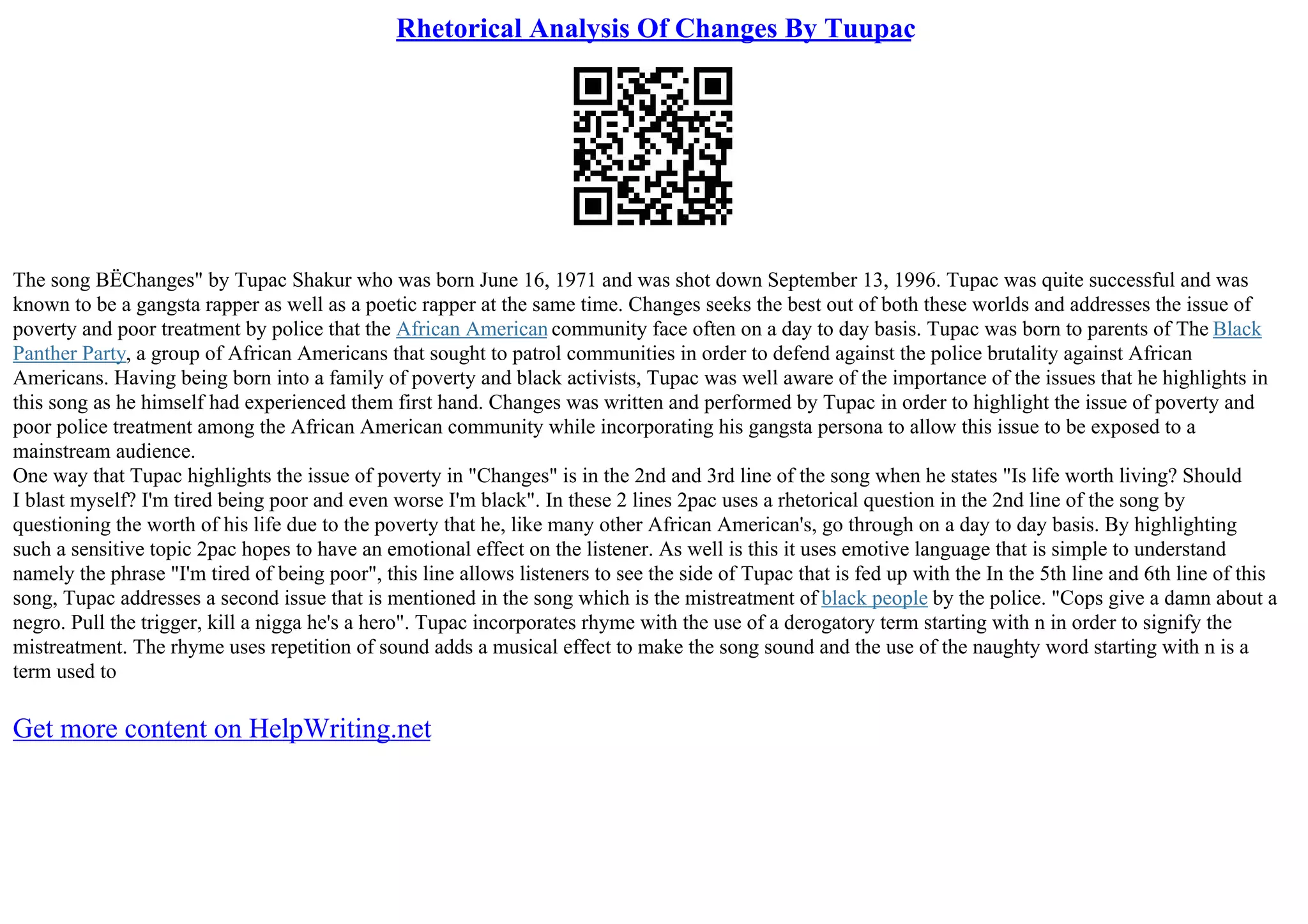 Rhetorical Analysis Of Changes By Tuupac

The song BËChanges" by Tupac Shakur who was born June 16, 1971 and was shot down September 13, 1996. Tupac was quite successful and was known to be a gangsta rapper as well as a poetic rapper at the same time. Changes seeks the best out of both these worlds and addresses the issue of poverty and poor treatment by police that the African American community face often on a day to day basis. Tupac was born to parents of The Black Panther Party, a group of African Americans that sought to patrol communities in order to defend against the police brutality against African Americans. Having being born into a family of poverty and black activists, Tupac was well aware of the importance of the issues that he highlights in this song as he himself had experienced them first hand. Changes was written and performed by Tupac in order to highlight the issue of poverty and poor police treatment among the African American community while incorporating his gangsta persona to allow this issue to be exposed to a mainstream audience.
One way that Tupac highlights the issue of poverty in "Changes" is in the 2nd and 3rd line of the song when he states "Is life worth living? Should I blast myself? I'm tired being poor and even worse I'm black". In these 2 lines 2pac uses a rhetorical question in the 2nd line of the song by questioning the worth of his life due to the poverty that he, like many other African American's, go through on a day to day basis. By highlighting such a sensitive topic 2pac hopes to have an emotional effect on the listener. As well is this it uses emotive language that is simple to understand namely the phrase "I'm tired of being poor", this line allows listeners to see the side of Tupac that is fed up with the In the 5th line and 6th line of this song, Tupac addresses a second issue that is mentioned in the song which is the mistreatment of black people by the police. "Cops give a damn about a negro. Pull the trigger, kill a nigga he's a hero". Tupac incorporates rhyme with the use of a derogatory term starting with n in order to signify the mistreatment. The rhyme uses repetition of sound adds a musical effect to make the song sound and the use of the naughty word starting with n is a term used to

Get more content on HelpWriting.net